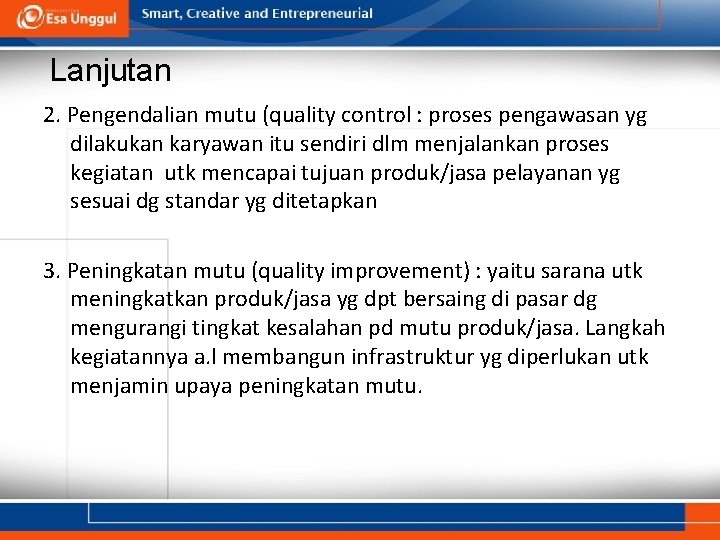 Esa Unggul

Smart, Creative and Entrepreneurial

Lanjutan

2. Pengendalian mutu (quality control : proses pengawasan yg dilakukan karyawan itu sendiri dlm menjalankan proses kegiatan utk mencapai tujuan produk/jasa pelayanan yg sesuai dg standar yg ditetapkan

3. Peningkatan mutu (quality improvement) : yaitu sarana utk meningkatkan produk/jasa yg dpt bersaing di pasar dg mengurangi tingkat kesalahan pd mutu produk/jasa. Langkah kegiatannya a.l membangun infrastruktur yg diperlukan utk menjamin upaya peningkatan mutu.